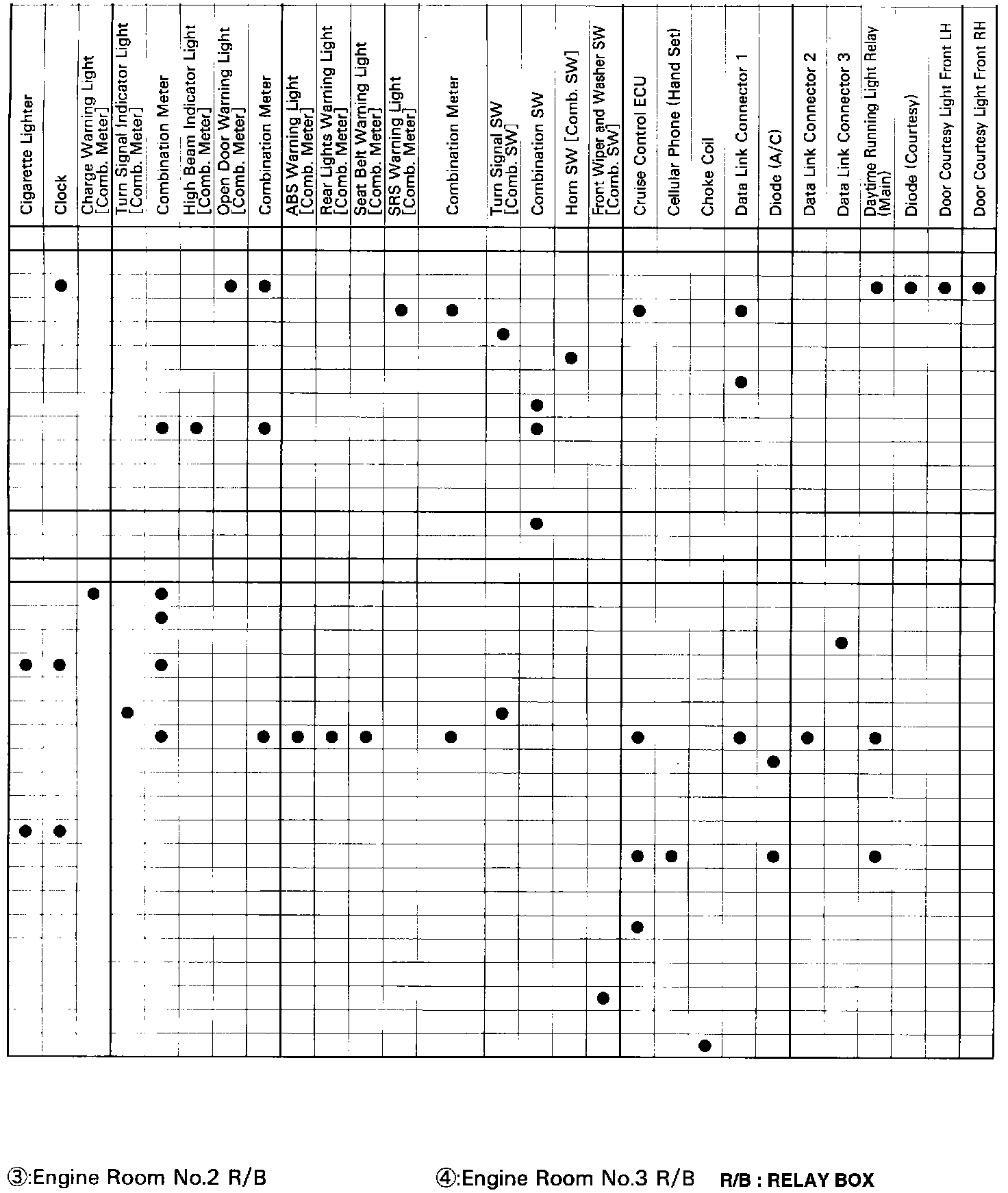 Cigarette Lighter
Clock
Charge Warning Light [Comb. Meter]
Turn Signal Indicator Light [Comb. Meter]
Combination Meter
High Beam Indicator Light [Comb. Meter]
Open Door Warning Light [Comb. Meter]
Combination Meter
ABS Warning Light [Comb. Meter]
Rear Lights Warning Light [Comb. Meter]
Seat Belt Warning Light [Comb. Meter]
SRS Warning Light [Comb. Meter]
Combination Meter
Turn Signal SW [Comb. SW]
Combination SW
Horn SW [Comb. SW]
Front Wiper and Washer SW [Comb. SW]
Cruise Control ECU
Cellular Phone (Hand Set)
Choke Coil
Data Link Connector 1
Diode (A/C)
Data Link Connector 2
Data Link Connector 3
Daytime Running Light Relay (Main)
Diode (Courtesy)
Door Courtesy Light Front LH
Door Courtesy Light Front RH

③:Engine Room No.2 R/B

④:Engine Room No.3 R/B R/B : RELAY BOX